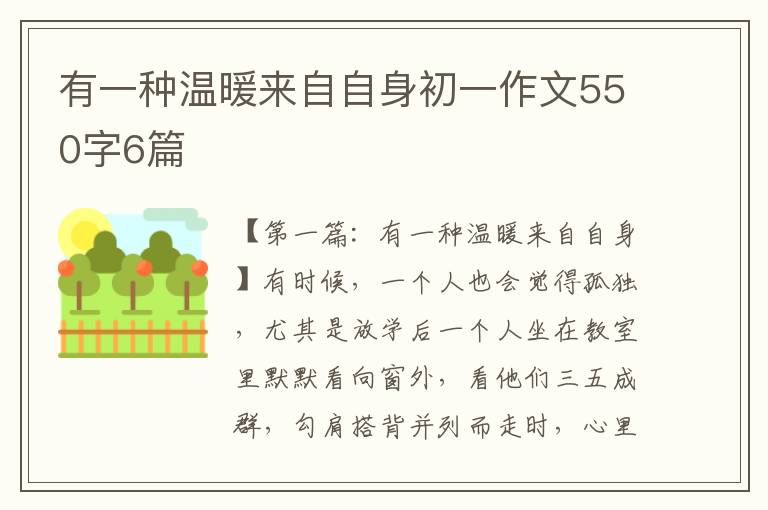 有一种温暖来自自身初一作文550字6篇

【第一篇：有一种温暖来自自身】有时候，一个人也会觉得孤独，尤其是放学后一个人坐在教室里默默看向窗外，看他们三五成群，勾肩搭背并列而走时，心里